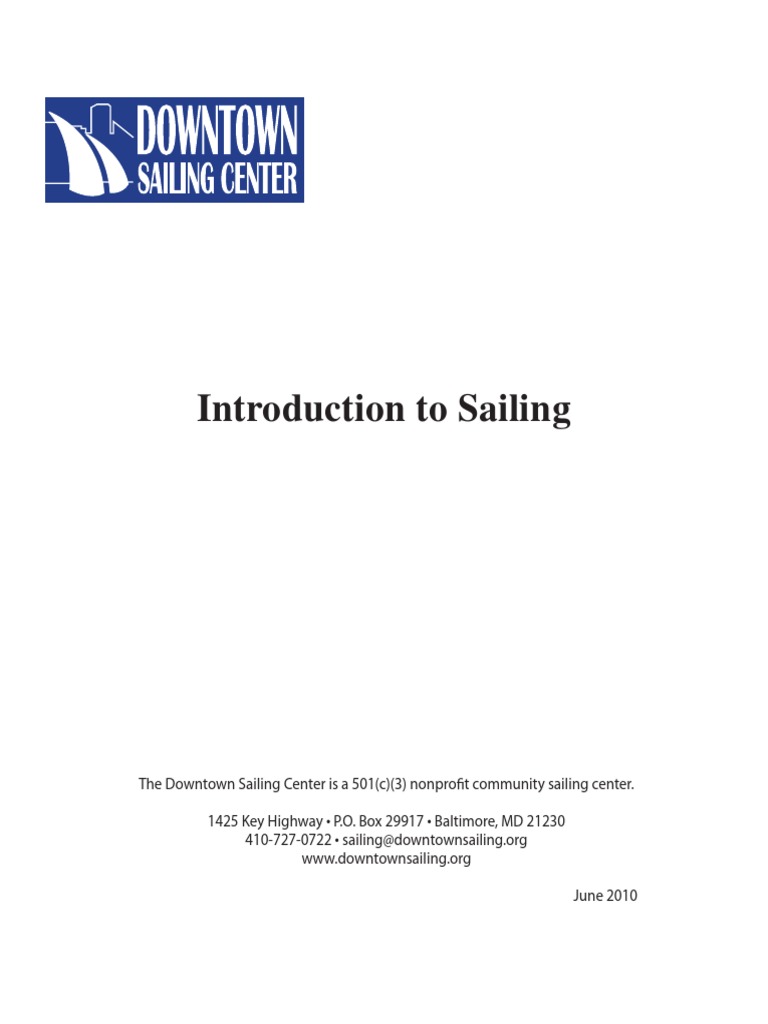 DOWNTOWN
SAILING CENTER

Introduction to Sailing

The Downtown Sailing Center is a 501(c)(3) nonprofit community sailing center.

1425 Key Highway • P.O. Box 29917 • Baltimore, MD 21230
410-727-0722 • sailing@downtownsailing.org
www.downtownsailing.org

June 2010